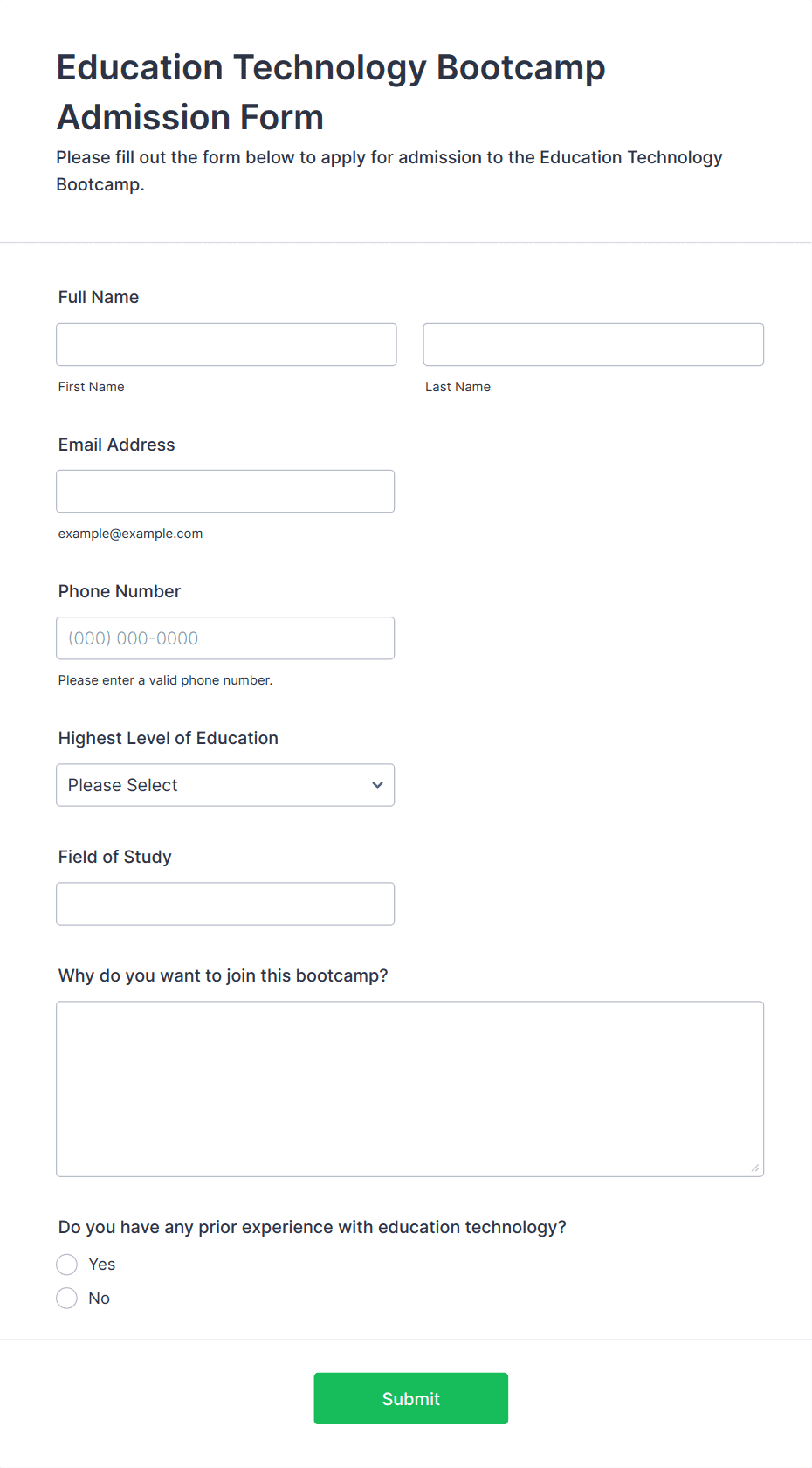 Education Technology Bootcamp Admission Form

Please fill out the form below to apply for admission to the Education Technology Bootcamp.

Full Name

First Name

Last Name

Email Address

example@example.com

Phone Number

(000) 000-0000

Please enter a valid phone number.

Highest Level of Education

Please Select

Field of Study

Why do you want to join this bootcamp?

Do you have any prior experience with education technology?

Yes

No

Submit